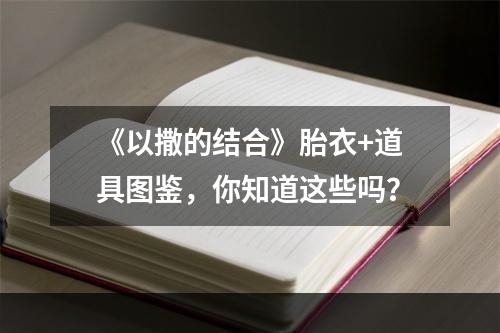 《以撒的结合》胎衣+道具图鉴，你知道这些吗?